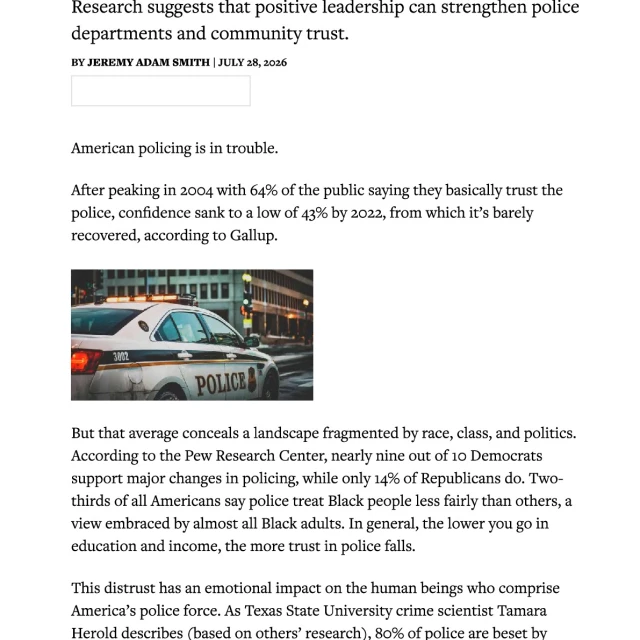 Research suggests that positive leadership can strengthen police departments and community trust.

BY JEREMY ADAM SMITH | JULY 28, 2026

American policing is in trouble.

After peaking in 2004 with 64% of the public saying they basically trust the police, confidence sank to a low of 43% by 2022, from which it's barely recovered, according to Gallup.

3002

POLICE

But that average conceals a landscape fragmented by race, class, and politics. According to the Pew Research Center, nearly nine out of 10 Democrats support major changes in policing, while only 14% of Republicans do. Two-thirds of all Americans say police treat Black people less fairly than others, a view embraced by almost all Black adults. In general, the lower you go in education and income, the more trust in police falls.

This distrust has an emotional impact on the human beings who comprise America's police force. As Texas State University crime scientist Tamara Herold describes (based on others' research), 80% of police are beset by